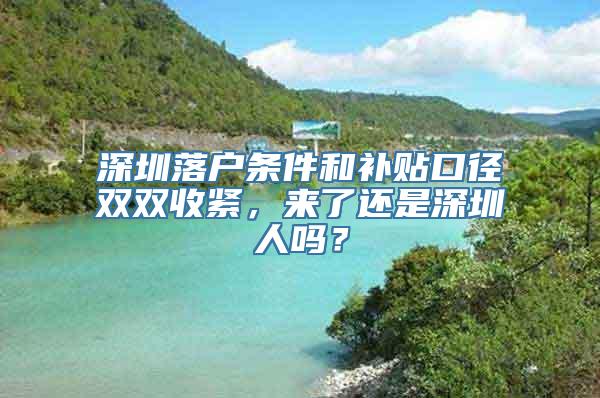 深圳落户条件和补贴口径双双收紧，来了还是深圳人吗？